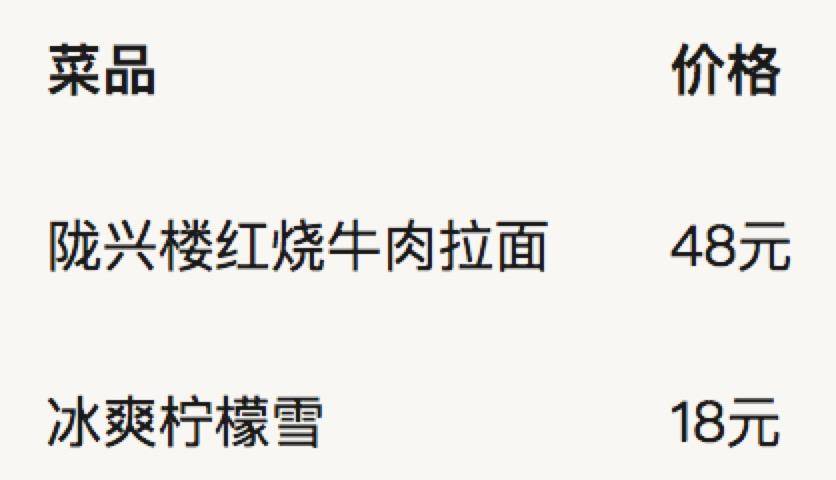 | 菜品 | 价格 |
|---|---|
| 陇兴楼红烧牛肉拉面 | 48元 |
| 冰爽柠檬雪 | 18元 |